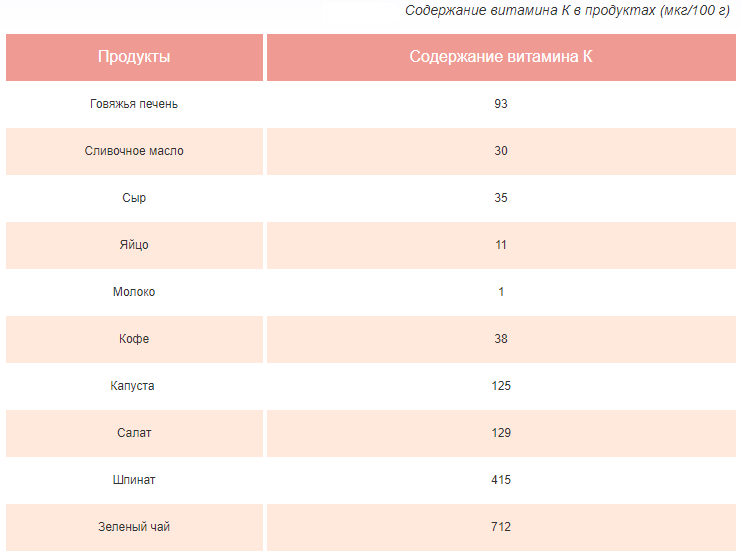 Содержание витамина К в продуктах (мкг/100 г)

| Продукты | Содержание витамина К |
|---|---|
| Говяжья печень | 93 |
| Сливочное масло | 30 |
| Сыр | 35 |
| Яйцо | 11 |
| Молоко | 1 |
| Кофе | 38 |
| Капуста | 125 |
| Салат | 129 |
| Шпинат | 415 |
| Зеленый чай | 712 |